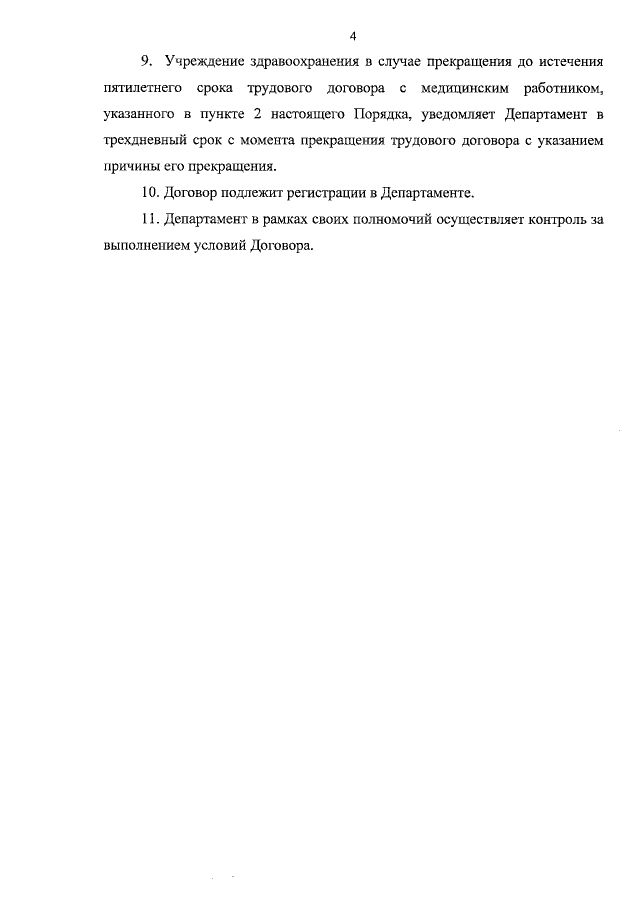 4

9. Учреждение здравоохранения в случае прекращения до истечения пятилетнего срока трудового договора с медицинским работником, указанного в пункте 2 настоящего Порядка, уведомляет Департамент в трехдневный срок с момента прекращения трудового договора с указанием причины его прекращения.

10. Договор подлежит регистрации в Департаменте.

11. Департамент в рамках своих полномочий осуществляет контроль за выполнением условий Договора.